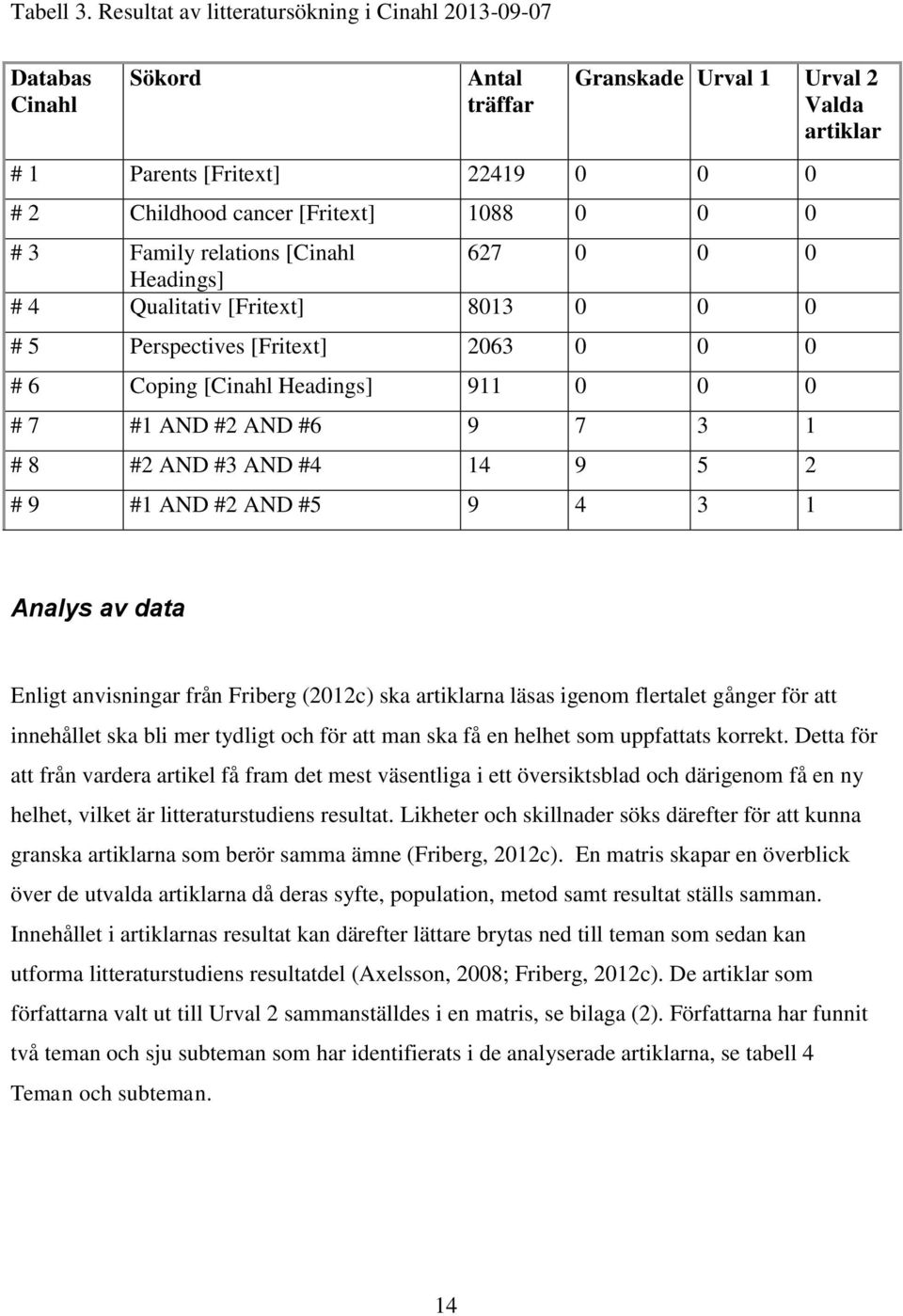 Tabell 3. Resultat av litteratursökning i Cinahl 2013-09-07

| Databas Cinahl | Sökord | Antal träffar | Granskade | Urval 1 | Urval 2 Valda artiklar |
|---|---|---|---|---|---|
| # 1 | Parents [Fritext] | 22419 | 0 | 0 | 0 |
| # 2 | Childhood cancer [Fritext] | 1088 | 0 | 0 | 0 |
| # 3 | Family relations [Cinahl Headings] | 627 | 0 | 0 | 0 |
| # 4 | Qualitativ [Fritext] | 8013 | 0 | 0 | 0 |
| # 5 | Perspectives [Fritext] | 2063 | 0 | 0 | 0 |
| # 6 | Coping [Cinahl Headings] | 911 | 0 | 0 | 0 |
| # 7 | #1 AND #2 AND #6 | 9 | 7 | 3 | 1 |
| # 8 | #2 AND #3 AND #4 | 14 | 9 | 5 | 2 |
| # 9 | #1 AND #2 AND #5 | 9 | 4 | 3 | 1 |

Analys av data

Enligt anvisningar från Friberg (2012c) ska artiklarna läsas igenom flertalet gånger för att innehållet ska bli mer tydligt och för att man ska få en helhet som uppfattats korrekt. Detta för att från vardera artikel få fram det mest väsentliga i ett översiktsblad och därigenom få en ny helhet, vilket är litteraturstudiens resultat. Likheter och skillnader söks därefter för att kunna granska artiklarna som berör samma ämne (Friberg, 2012c). En matris skapar en överblick över de utvalda artiklarna då deras syfte, population, metod samt resultat ställs samman. Innehållet i artiklarnas resultat kan därefter lättare brytas ned till teman som sedan kan utforma litteraturstudiens resultatdel (Axelsson, 2008; Friberg, 2012c). De artiklar som författarna valt ut till Urval 2 sammanställdes i en matris, se bilaga (2). Författarna har funnit två teman och sju subteman som har identifierats i de analyserade artiklarna, se tabell 4 Teman och subteman.

14